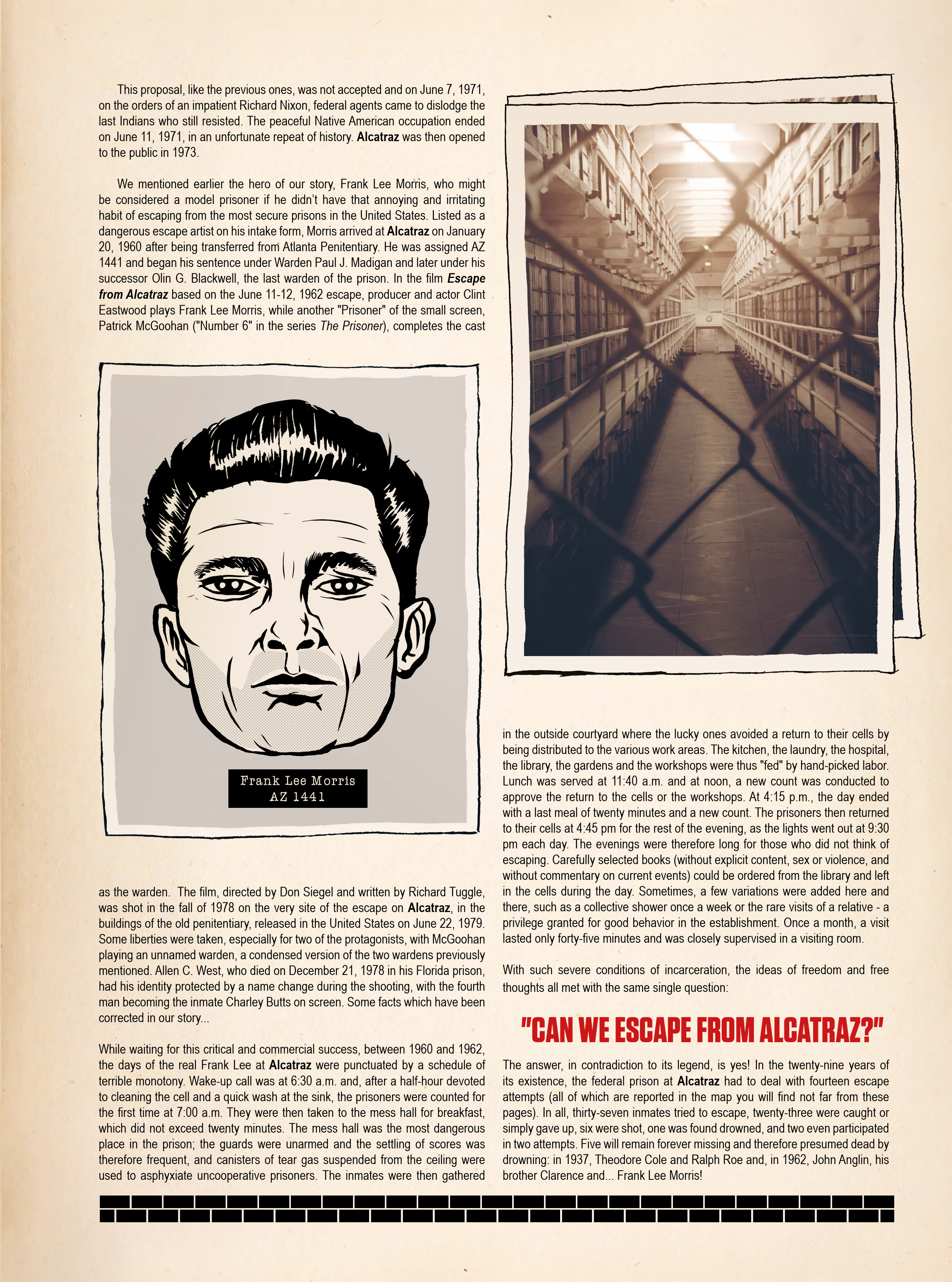 This proposal, like the previous ones, was not accepted and on June 7, 1971, on the orders of an impatient Richard Nixon, federal agents came to dislodge the last Indians who still resisted. The peaceful Native American occupation ended on June 11, 1971, in an unfortunate repeat of history. Alcatraz was then opened to the public in 1973.

We mentioned earlier the hero of our story, Frank Lee Morris, who might be considered a model prisoner if he didn't have that annoying and irritating habit of escaping from the most secure prisons in the United States. Listed as a dangerous escape artist on his intake form, Morris arrived at Alcatraz on January 20, 1960 after being transferred from Atlanta Penitentiary. He was assigned AZ 1441 and began his sentence under Warden Paul J. Madigan and later under his successor Olin G. Blackwell, the last warden of the prison. In the film Escape from Alcatraz based on the June 11-12, 1962 escape, producer and actor Clint Eastwood plays Frank Lee Morris, while another "Prisoner" of the small screen, Patrick McGoohan ("Number 6" in the series The Prisoner), completes the cast

Frank Lee Morris
AZ 1441

as the warden. The film, directed by Don Siegel and written by Richard Tuggle, was shot in the fall of 1978 on the very site of the escape on Alcatraz, in the buildings of the old penitentiary, released in the United States on June 22, 1979. Some liberties were taken, especially for two of the protagonists, with McGoohan playing an unnamed warden, a condensed version of the two wardens previously mentioned. Allen C. West, who died on December 21, 1978 in his Florida prison, had his identity protected by a name change during the shooting, with the fourth man becoming the inmate Charley Butts on screen. Some facts which have been corrected in our story...

While waiting for this critical and commercial success, between 1960 and 1962, the days of the real Frank Lee at Alcatraz were punctuated by a schedule of terrible monotony. Wake-up call was at 6:30 a.m. and, after a half-hour devoted to cleaning the cell and a quick wash at the sink, the prisoners were counted for the first time at 7:00 a.m. They were then taken to the mess hall for breakfast, which did not exceed twenty minutes. The mess hall was the most dangerous place in the prison; the guards were unarmed and the settling of scores was therefore frequent, and canisters of tear gas suspended from the ceiling were used to asphyxiate uncooperative prisoners. The inmates were then gathered in the outside courtyard where the lucky ones avoided a return to their cells by being distributed to the various work areas. The kitchen, the laundry, the hospital, the library, the gardens and the workshops were thus "fed" by hand-picked labor. Lunch was served at 11:40 a.m. and at noon, a new count was conducted to approve the return to the cells or the workshops. At 4:15 p.m., the day ended with a last meal of twenty minutes and a new count. The prisoners then returned to their cells at 4:45 pm for the rest of the evening, as the lights went out at 9:30 pm each day. The evenings were therefore long for those who did not think of escaping. Carefully selected books (without explicit content, sex or violence, and without commentary on current events) could be ordered from the library and left in the cells during the day. Sometimes, a few variations were added here and there, such as a collective shower once a week or the rare visits of a relative - a privilege granted for good behavior in the establishment. Once a month, a visit lasted only forty-five minutes and was closely supervised in a visiting room.

With such severe conditions of incarceration, the ideas of freedom and free thoughts all met with the same single question:

"CAN WE ESCAPE FROM ALCATRAZ?"

The answer, in contradiction to its legend, is yes! In the twenty-nine years of its existence, the federal prison at Alcatraz had to deal with fourteen escape attempts (all of which are reported in the map you will find not far from these pages). In all, thirty-seven inmates tried to escape, twenty-three were caught or simply gave up, six were shot, one was found drowned, and two even participated in two attempts. Five will remain forever missing and therefore presumed dead by drowning: in 1937, Theodore Cole and Ralph Roe and, in 1962, John Anglin, his brother Clarence and... Frank Lee Morris!